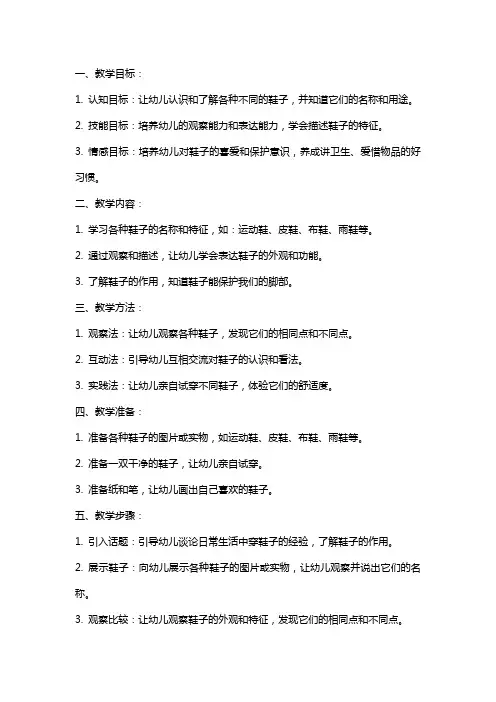 一、教学目标：

1. 认知目标：让幼儿认识和了解各种不同的鞋子，并知道它们的名称和用途。

2. 技能目标：培养幼儿的观察能力和表达能力，学会描述鞋子的特征。

3. 情感目标：培养幼儿对鞋子的喜爱和保护意识，养成讲卫生、爱惜物品的好习惯。

二、教学内容：

1. 学习各种鞋子的名称和特征，如：运动鞋、皮鞋、布鞋、雨鞋等。

2. 通过观察和描述，让幼儿学会表达鞋子的外观和功能。

3. 了解鞋子的作用，知道鞋子能保护我们的脚部。

三、教学方法：

1. 观察法：让幼儿观察各种鞋子，发现它们的相同点和不同点。

2. 互动法：引导幼儿互相交流对鞋子的认识和看法。

3. 实践法：让幼儿亲自试穿不同鞋子，体验它们的舒适度。

四、教学准备：

1. 准备各种鞋子的图片或实物，如运动鞋、皮鞋、布鞋、雨鞋等。

2. 准备一双干净的鞋子，让幼儿亲自试穿。

3. 准备纸和笔，让幼儿画出自己喜欢的鞋子。

五、教学步骤：

1. 引入话题：引导幼儿谈论日常生活中穿鞋子的经验，了解鞋子的作用。

2. 展示鞋子：向幼儿展示各种鞋子的图片或实物，让幼儿观察并说出它们的名称。

3. 观察比较：让幼儿观察鞋子的外观和特征，发现它们的相同点和不同点。